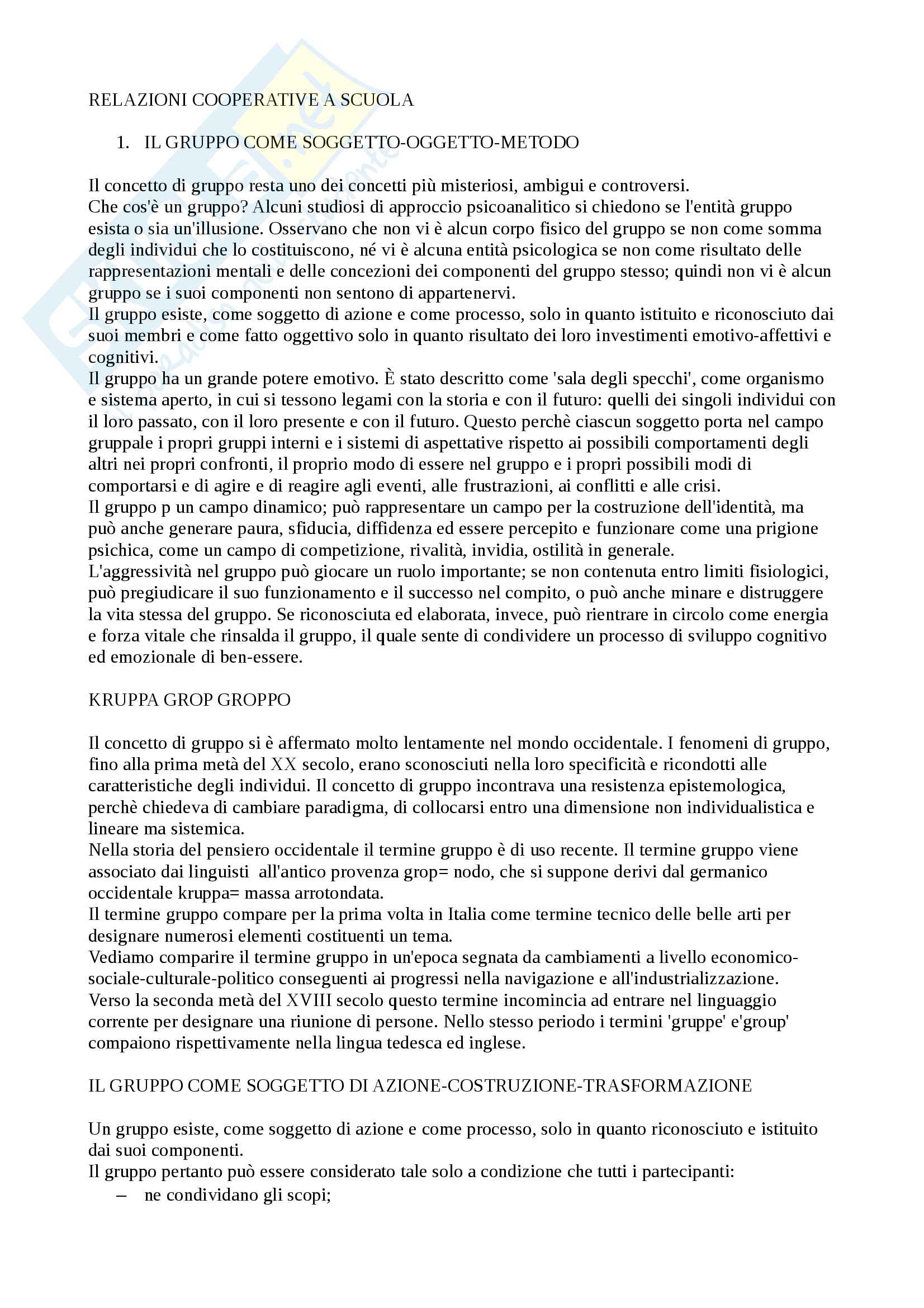 RELAZIONI COOPERATIVE A SCUOLA

1. IL GRUPPO COME SOGGETTO-OGGETTO-METODO

Il concetto di gruppo resta uno dei concetti più misteriosi, ambigui e controversi.
Che cos'è un gruppo? Alcuni studiosi di approccio psicoanalitico si chiedono se l'entità gruppo esista o sia un'illusione. Osservano che non vi è alcun corpo fisico del gruppo se non come somma degli individui che lo costituiscono, né vi è alcuna entità psicologica se non come risultato delle rappresentazioni mentali e delle concezioni dei componenti del gruppo stesso; quindi non vi è alcun gruppo se i suoi componenti non sentono di appartenervi.
Il gruppo esiste, come soggetto di azione e come processo, solo in quanto istituito e riconosciuto dai suoi membri e come fatto oggettivo solo in quanto risultato dei loro investimenti emotivo-affettivi e cognitivi.
Il gruppo ha un grande potere emotivo. È stato descritto come 'sala degli specchi', come organismo e sistema aperto, in cui si tessono legami con la storia e con il futuro: quelli dei singoli individui con il loro passato, con il loro presente e con il futuro. Questo perchè ciascun soggetto porta nel campo gruppale i propri gruppi interni e i sistemi di aspettative rispetto ai possibili comportamenti degli altri nei propri confronti, il proprio modo di essere nel gruppo e i propri possibili modi di comportarsi e di agire e di reagire agli eventi, alle frustrazioni, ai conflitti e alle crisi.
Il gruppo p un campo dinamico; può rappresentare un campo per la costruzione dell'identità, ma può anche generare paura, sfiducia, diffidenza ed essere percepito e funzionare come una prigione psichica, come un campo di competizione, rivalità, invidia, ostilità in generale.
L'aggressività nel gruppo può giocare un ruolo importante; se non contenuta entro limiti fisiologici, può pregiudicare il suo funzionamento e il successo nel compito, o può anche minare e distruggere la vita stessa del gruppo. Se riconosciuta ed elaborata, invece, può rientrare in circolo come energia e forza vitale che rinsalda il gruppo, il quale sente di condividere un processo di sviluppo cognitivo ed emozionale di ben-essere.

KRUPPA GROP GROPPO

Il concetto di gruppo si è affermato molto lentamente nel mondo occidentale. I fenomeni di gruppo, fino alla prima metà del XX secolo, erano sconosciuti nella loro specificità e ricondotti alle caratteristiche degli individui. Il concetto di gruppo incontrava una resistenza epistemologica, perchè chiedeva di cambiare paradigma, di collocarsi entro una dimensione non individualistica e lineare ma sistemica.
Nella storia del pensiero occidentale il termine gruppo è di uso recente. Il termine gruppo viene associato dai linguisti all'antico provenza grop= nodo, che si suppone derivi dal germanico occidentale kruppa= massa arrotondata.
Il termine gruppo compare per la prima volta in Italia come termine tecnico delle belle arti per designare numerosi elementi costituenti un tema.
Vediamo comparire il termine gruppo in un'epoca segnata da cambiamenti a livello economico-sociale-culturale-politico conseguenti ai progressi nella navigazione e all'industrializzazione.
Verso la seconda metà del XVIII secolo questo termine incomincia ad entrare nel linguaggio corrente per designare una riunione di persone. Nello stesso periodo i termini 'gruppe' e'group' compaiono rispettivamente nella lingua tedesca ed inglese.

IL GRUPPO COME SOGGETTO DI AZIONE-COSTRUZIONE-TRASFORMAZIONE

Un gruppo esiste, come soggetto di azione e come processo, solo in quanto riconosciuto e istituito dai suoi componenti.
Il gruppo pertanto può essere considerato tale solo a condizione che tutti i partecipanti:
– ne condividano gli scopi;